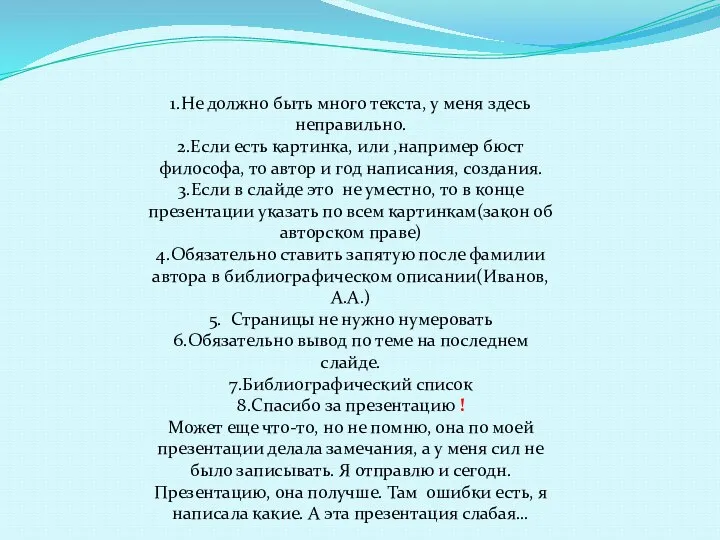 1.Не должно быть много текста, у меня здесь неправильно.
2.Если есть картинка, или ,например бюст философа, то автор и год написания, создания.
3.Если в слайде это не уместно, то в конце презентации указать по всем картинкам(закон об авторском праве)
4.Обязательно ставить запятую после фамилии автора в библиографическом описании(Иванов, А.А.)
5. Страницы не нужно нумеровать
6.Обязательно вывод по теме на последнем слайде.
7.Библиографический список
8.Спасибо за презентацию !
Может еще что-то, но не помню, она по моей презентации делала замечания, а у меня сил не было записывать. Я отправлю и сегодн. Презентацию, она получше. Там ошибки есть, я написала какие. А эта презентация слабая…